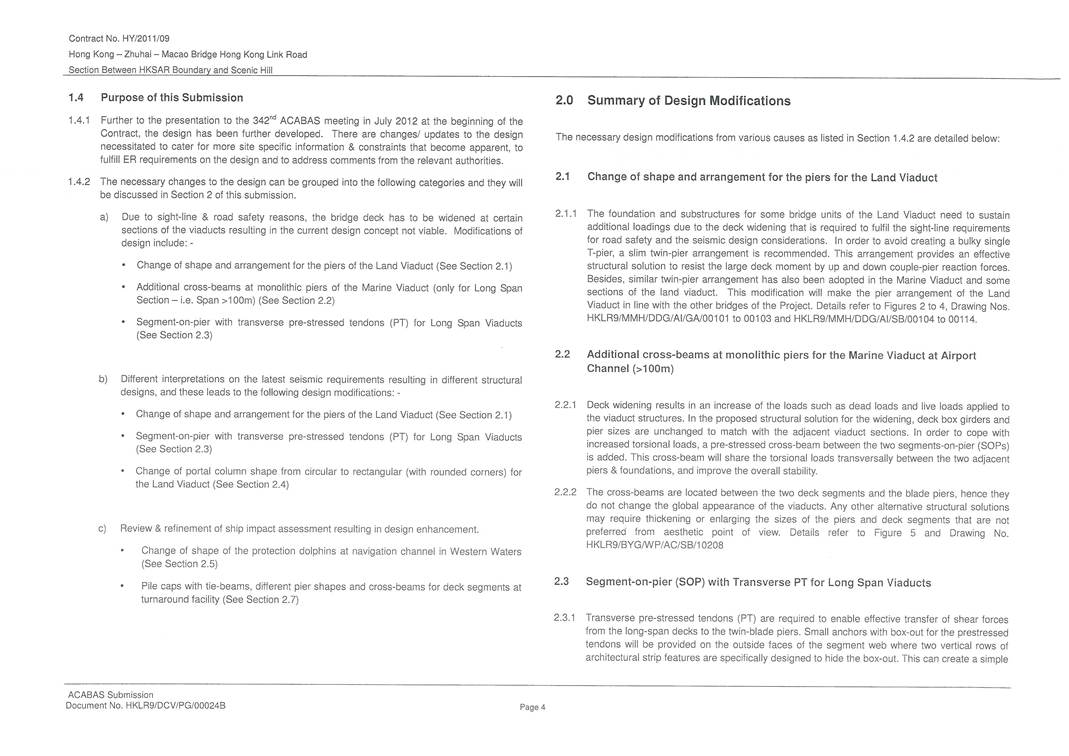 Contract No. HY/2011/09
Hong Kong – Zhuhai – Macao Bridge Hong Kong Link Road
Section Between HKSAR Boundary and Scenic Hill

1.4 Purpose of this Submission

1.4.1 Further to the presentation to the 342$^{nd}$ ACABAS meeting in July 2012 at the beginning of the Contract, the design has been further developed. There are changes/ updates to the design necessitated to cater for more site specific information & constraints that become apparent, to fulfill ER requirements on the design and to address comments from the relevant authorities.

1.4.2 The necessary changes to the design can be grouped into the following categories and they will be discussed in Section 2 of this submission.

a) Due to sight-line & road safety reasons, the bridge deck has to be widened at certain sections of the viaducts resulting in the current design concept not viable. Modifications of design include: -

• Change of shape and arrangement for the piers of the Land Viaduct (See Section 2.1)

• Additional cross-beams at monolithic piers of the Marine Viaduct (only for Long Span Section – i.e. Span >100m) (See Section 2.2)

• Segment-on-pier with transverse pre-stressed tendons (PT) for Long Span Viaducts (See Section 2.3)

b) Different interpretations on the latest seismic requirements resulting in different structural designs, and these leads to the following design modifications: -

• Change of shape and arrangement for the piers of the Land Viaduct (See Section 2.1)

• Segment-on-pier with transverse pre-stressed tendons (PT) for Long Span Viaducts (See Section 2.3)

• Change of portal column shape from circular to rectangular (with rounded corners) for the Land Viaduct (See Section 2.4)

c) Review & refinement of ship impact assessment resulting in design enhancement.

• Change of shape of the protection dolphins at navigation channel in Western Waters (See Section 2.5)

• Pile caps with tie-beams, different pier shapes and cross-beams for deck segments at turnaround facility (See Section 2.7)

2.0 Summary of Design Modifications

The necessary design modifications from various causes as listed in Section 1.4.2 are detailed below:

2.1 Change of shape and arrangement for the piers for the Land Viaduct

2.1.1 The foundation and substructures for some bridge units of the Land Viaduct need to sustain additional loadings due to the deck widening that is required to fulfil the sight-line requirements for road safety and the seismic design considerations. In order to avoid creating a bulky single T-pier, a slim twin-pier arrangement is recommended. This arrangement provides an effective structural solution to resist the large deck moment by up and down couple-pier reaction forces. Besides, similar twin-pier arrangement has also been adopted in the Marine Viaduct and some sections of the land viaduct. This modification will make the pier arrangement of the Land Viaduct in line with the other bridges of the Project. Details refer to Figures 2 to 4, Drawing Nos. HKLR9/MMH/DDG/AI/GA/00101 to 00103 and HKLR9/MMH/DDG/AI/SB/00104 to 00114.

2.2 Additional cross-beams at monolithic piers for the Marine Viaduct at Airport Channel (>100m)

2.2.1 Deck widening results in an increase of the loads such as dead loads and live loads applied to the viaduct structures. In the proposed structural solution for the widening, deck box girders and pier sizes are unchanged to match with the adjacent viaduct sections. In order to cope with increased torsional loads, a pre-stressed cross-beam between the two segments-on-pier (SOPs) is added. This cross-beam will share the torsional loads transversally between the two adjacent piers & foundations, and improve the overall stability.

2.2.2 The cross-beams are located between the two deck segments and the blade piers, hence they do not change the global appearance of the viaducts. Any other alternative structural solutions may require thickening or enlarging the sizes of the piers and deck segments that are not preferred from aesthetic point of view. Details refer to Figure 5 and Drawing No. HKLR9/BYG/WP/AC/SB/10208

2.3 Segment-on-pier (SOP) with Transverse PT for Long Span Viaducts

2.3.1 Transverse pre-stressed tendons (PT) are required to enable effective transfer of shear forces from the long-span decks to the twin-blade piers. Small anchors with box-out for the prestressed tendons will be provided on the outside faces of the segment web where two vertical rows of architectural strip features are specifically designed to hide the box-out. This can create a simple

ACABAS Submission
Document No. HKLR9/DCV/PG/00024B
Page 4